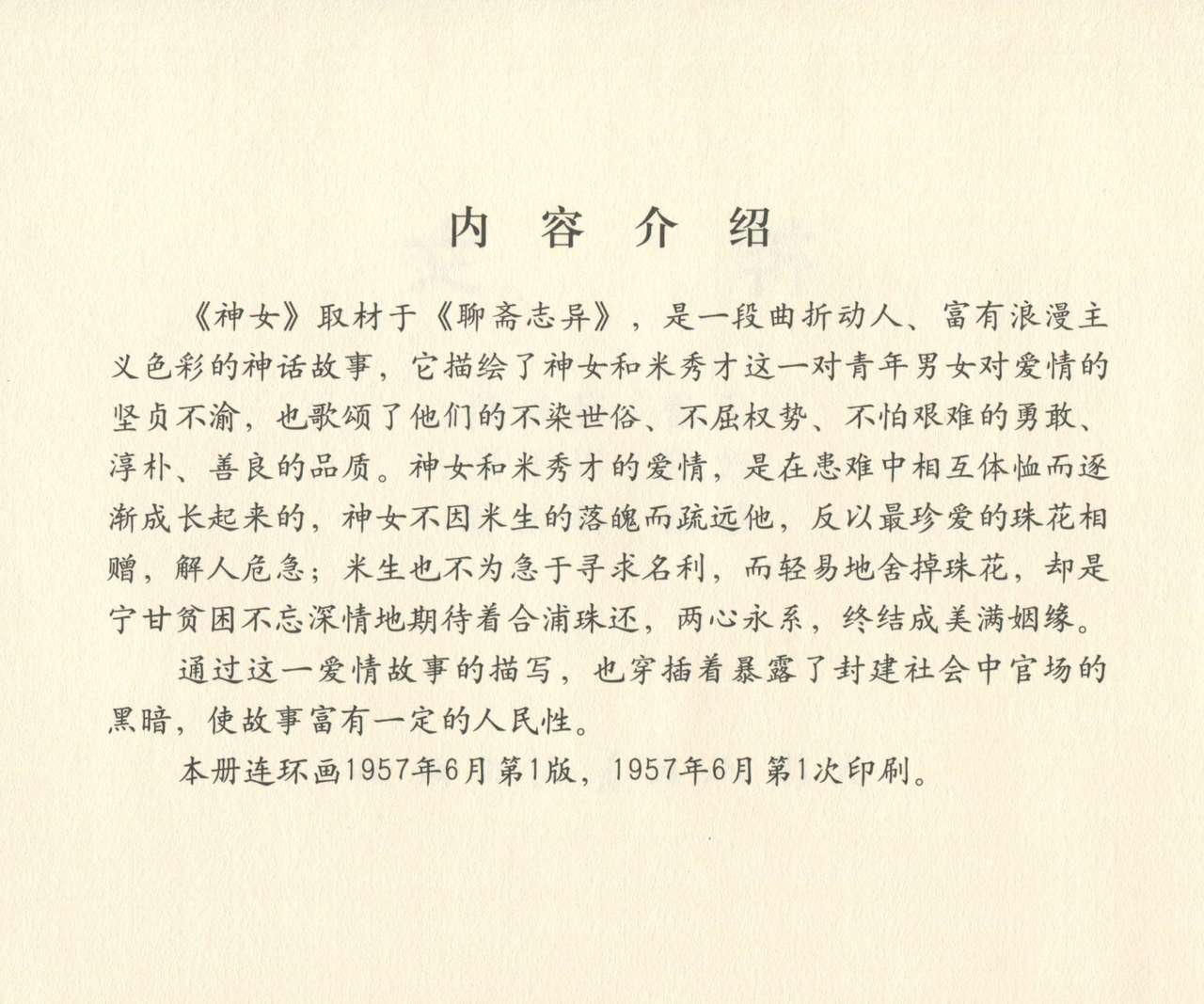 内 容 介 绍

《神女》取材于《聊斋志异》，是一段曲折动人、富有浪漫主义色彩的神话故事，它描绘了神女和米秀才这一对青年男女对爱情的坚贞不渝，也歌颂了他们的不染世俗、不屈权势、不怕艰难的勇敢、淳朴、善良的品质。神女和米秀才的爱情，是在患难中相互体恤而逐渐成长起来的，神女不因米生的落魄而疏远他，反以最珍爱的珠花相赠，解人危急；米生也不为急于寻求名利，而轻易地舍掉珠花，却是宁甘贫困不忘深情地期待着合浦珠还，两心永系，终结成美满姻缘。

通过这一爱情故事的描写，也穿插着暴露了封建社会中官场的黑暗，使故事富有一定的人民性。

本册连环画1957年6月第1版，1957年6月第1次印刷。